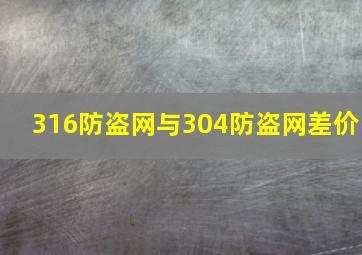 316防盗网与304防盗网差价